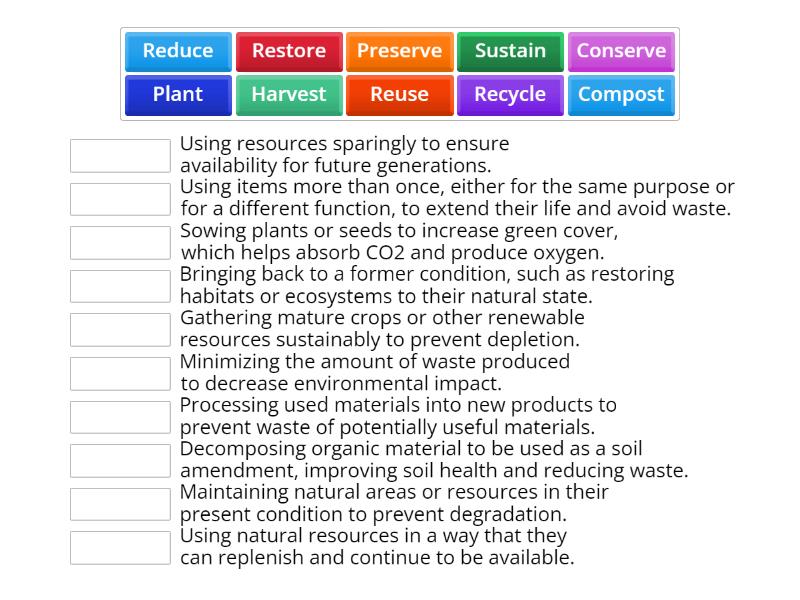 Reduce Restore Preserve Sustain Conserve
Plant Harvest Reuse Recycle Compost

Using resources sparingly to ensure availability for future generations.

Using items more than once, either for the same purpose or for a different function, to extend their life and avoid waste.

Sowing plants or seeds to increase green cover, which helps absorb CO2 and produce oxygen.

Bringing back to a former condition, such as restoring habitats or ecosystems to their natural state.

Gathering mature crops or other renewable resources sustainably to prevent depletion.

Minimizing the amount of waste produced to decrease environmental impact.

Processing used materials into new products to prevent waste of potentially useful materials.

Decomposing organic material to be used as a soil amendment, improving soil health and reducing waste.

Maintaining natural areas or resources in their present condition to prevent degradation.

Using natural resources in a way that they can replenish and continue to be available.